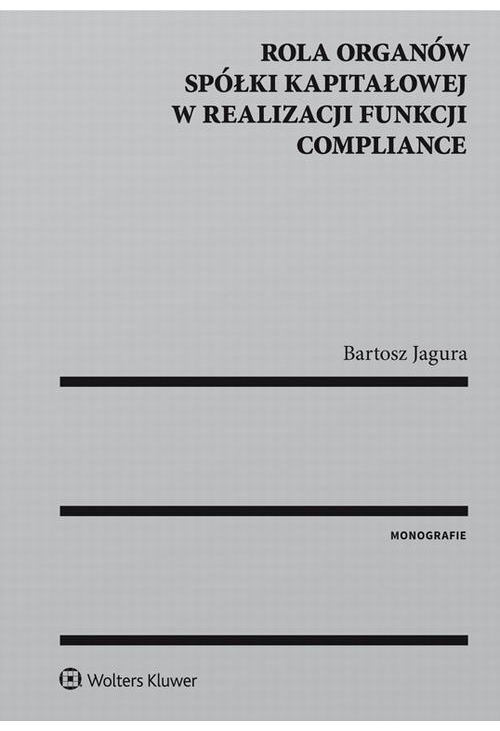 ROLA ORGANÓW SPÓŁKI KAPITAŁOWEJ W REALIZACJI FUNKCJI COMPLIANCE

Bartosz Jagura

MONOGRAFIE

Wolters Kluwer